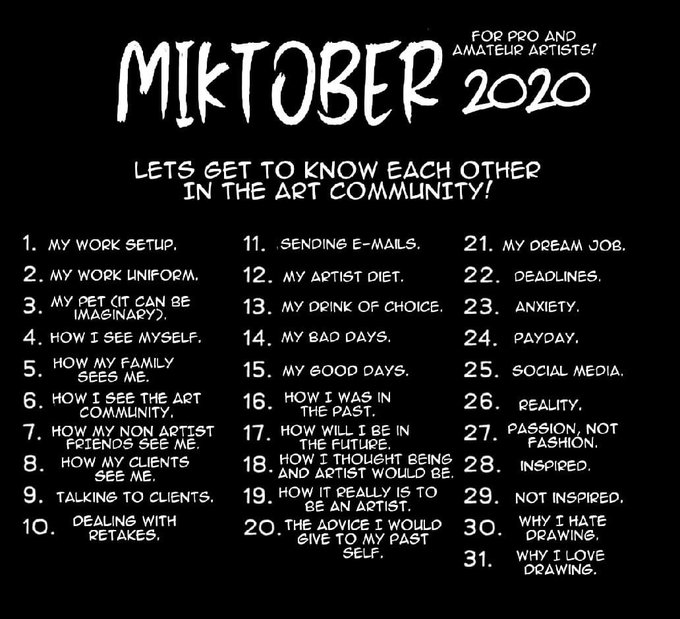 MIKTOBER 2020

FOR PRO AND AMATEUR ARTISTS!

LETS GET TO KNOW EACH OTHER IN THE ART COMMUNITY!

1. MY WORK SETUP.
2. MY WORK UNIFORM.
3. MY PET (IT CAN BE IMAGINARY).
4. HOW I SEE MYSELF.
5. HOW MY FAMILY SEES ME.
6. HOW I SEE THE ART COMMUNITY.
7. HOW MY NON ARTIST FRIENDS SEE ME.
8. HOW MY CLIENTS SEE ME.
9. TALKING TO CLIENTS.
10. DEALING WITH RETAKES.

11. SENDING E-MAILS.
12. MY ARTIST DIET.
13. MY DRINK OF CHOICE.
14. MY BAD DAYS.
15. MY GOOD DAYS.
16. HOW I WAS IN THE PAST.
17. HOW WILL I BE IN THE FUTURE.
18. HOW I THOUGHT BEING AND ARTIST WOULD BE.
19. HOW IT REALLY IS TO BE AN ARTIST.
20. THE ADVICE I WOULD GIVE TO MY PAST SELF.

21. MY DREAM JOB.
22. DEADLINES.
23. ANXIETY.
24. PAYDAY.
25. SOCIAL MEDIA.
26. REALITY.
27. PASSION, NOT FASHION.
28. INSPIRED.
29. NOT INSPIRED.
30. WHY I HATE DRAWING.
31. WHY I LOVE DRAWING.